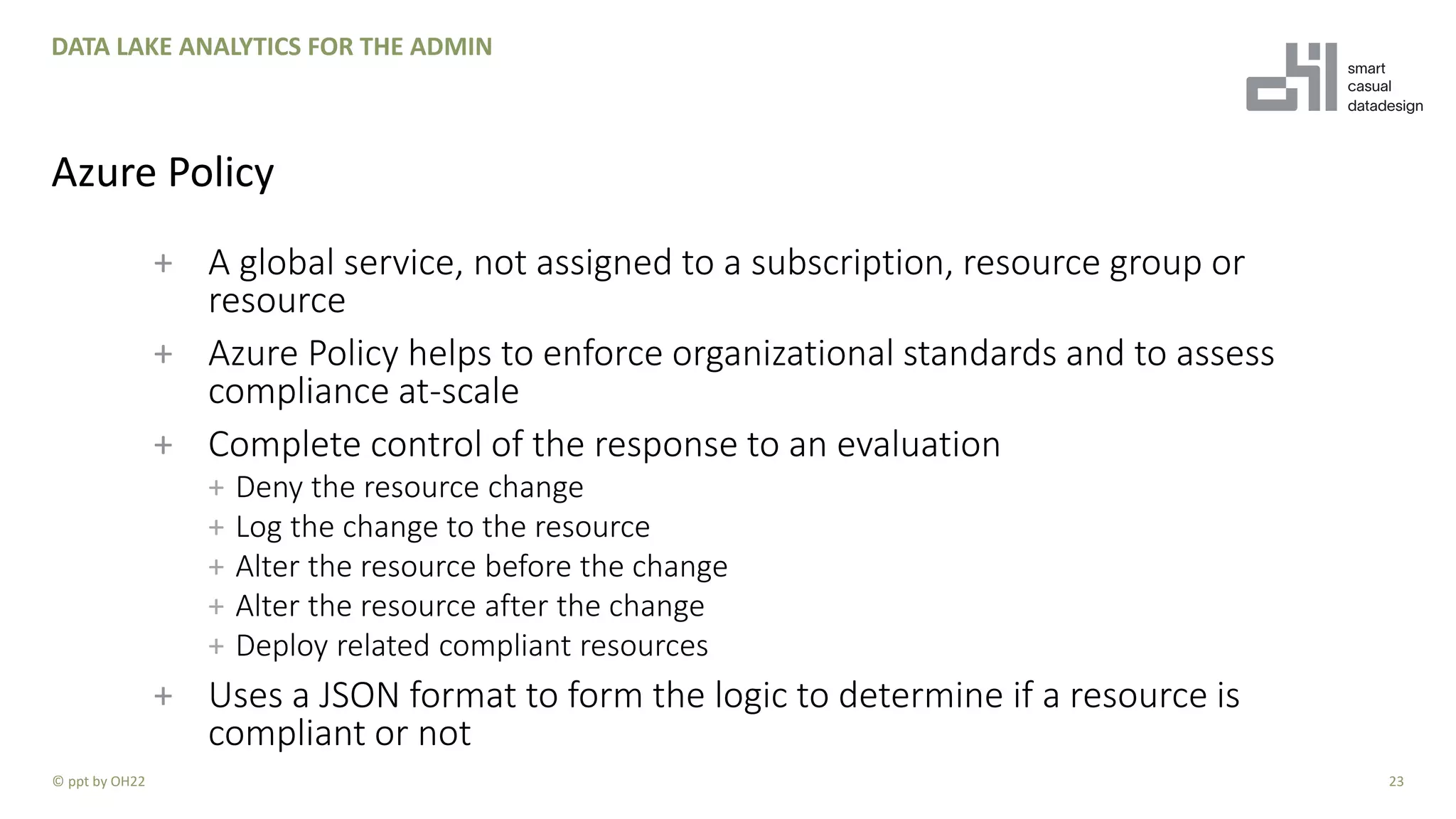 DATA LAKE ANALYTICS FOR THE ADMIN

smart
casual
datadesign

Azure Policy

+ A global service, not assigned to a subscription, resource group or resource

+ Azure Policy helps to enforce organizational standards and to assess compliance at-scale

+ Complete control of the response to an evaluation
+ Deny the resource change
+ Log the change to the resource
+ Alter the resource before the change
+ Alter the resource after the change
+ Deploy related compliant resources

+ Uses a JSON format to form the logic to determine if a resource is compliant or not

© ppt by OH22

23